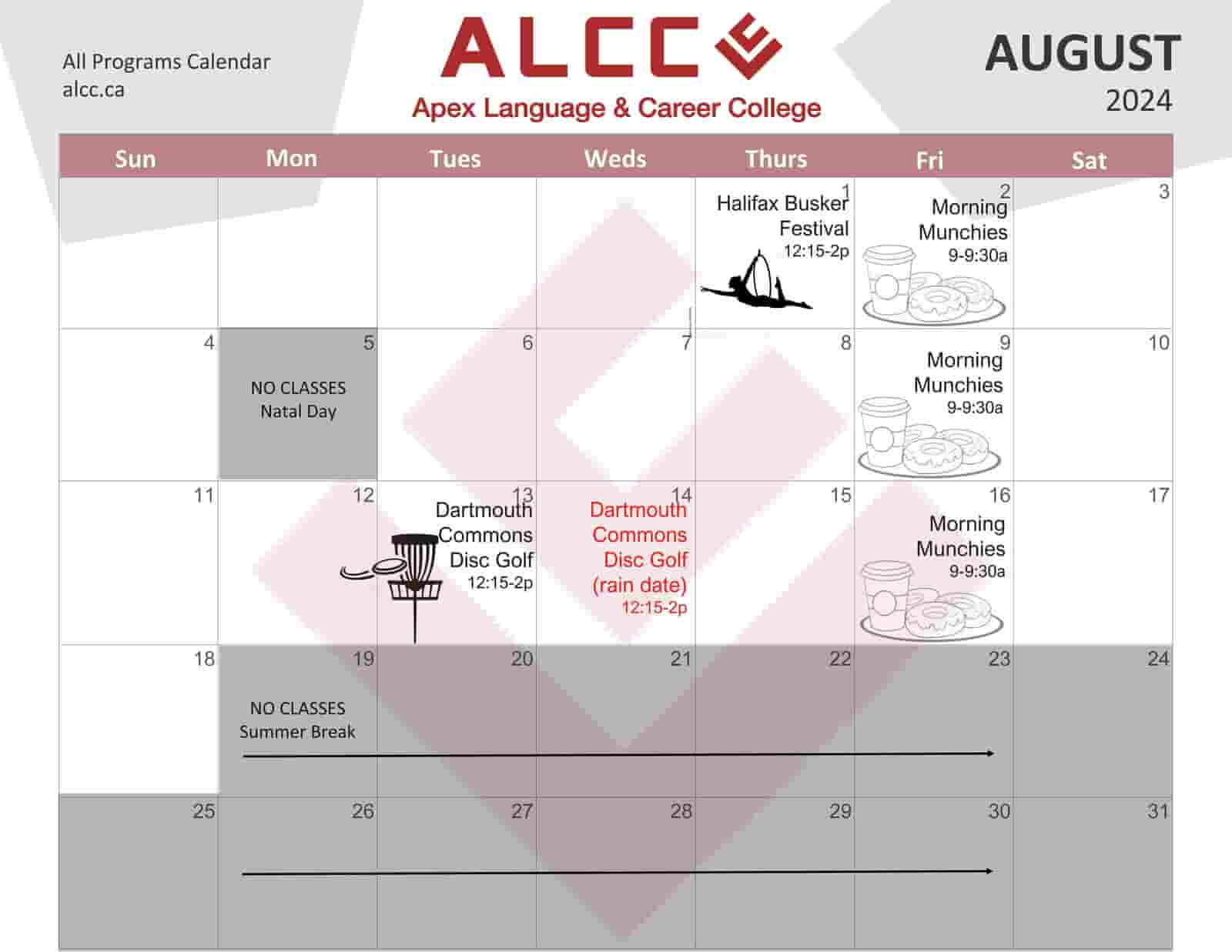 All Programs Calendar
alcc.ca

ALCC
Apex Language & Career College

AUGUST
2024

| Sun | Mon | Tues | Weds | Thurs | Fri | Sat |
|---|---|---|---|---|---|---|
| | | | | 1 Halifax Busker Festival 12:15-2p | 2 Morning Munchies 9-9:30a | 3 |
| 4 | 5 NO CLASSES Natal Day | 6 | 7 | 8 | 9 Morning Munchies 9-9:30a | 10 |
| 11 | 12 | 13 Dartmouth Commons Disc Golf 12:15-2p | 14 Dartmouth Commons Disc Golf (rain date) 12:15-2p | 15 | 16 Morning Munchies 9-9:30a | 17 |
| 18 | 19 NO CLASSES Summer Break | 20 | 21 | 22 | 23 | 24 |
| 25 | 26 | 27 | 28 | 29 | 30 | 31 |